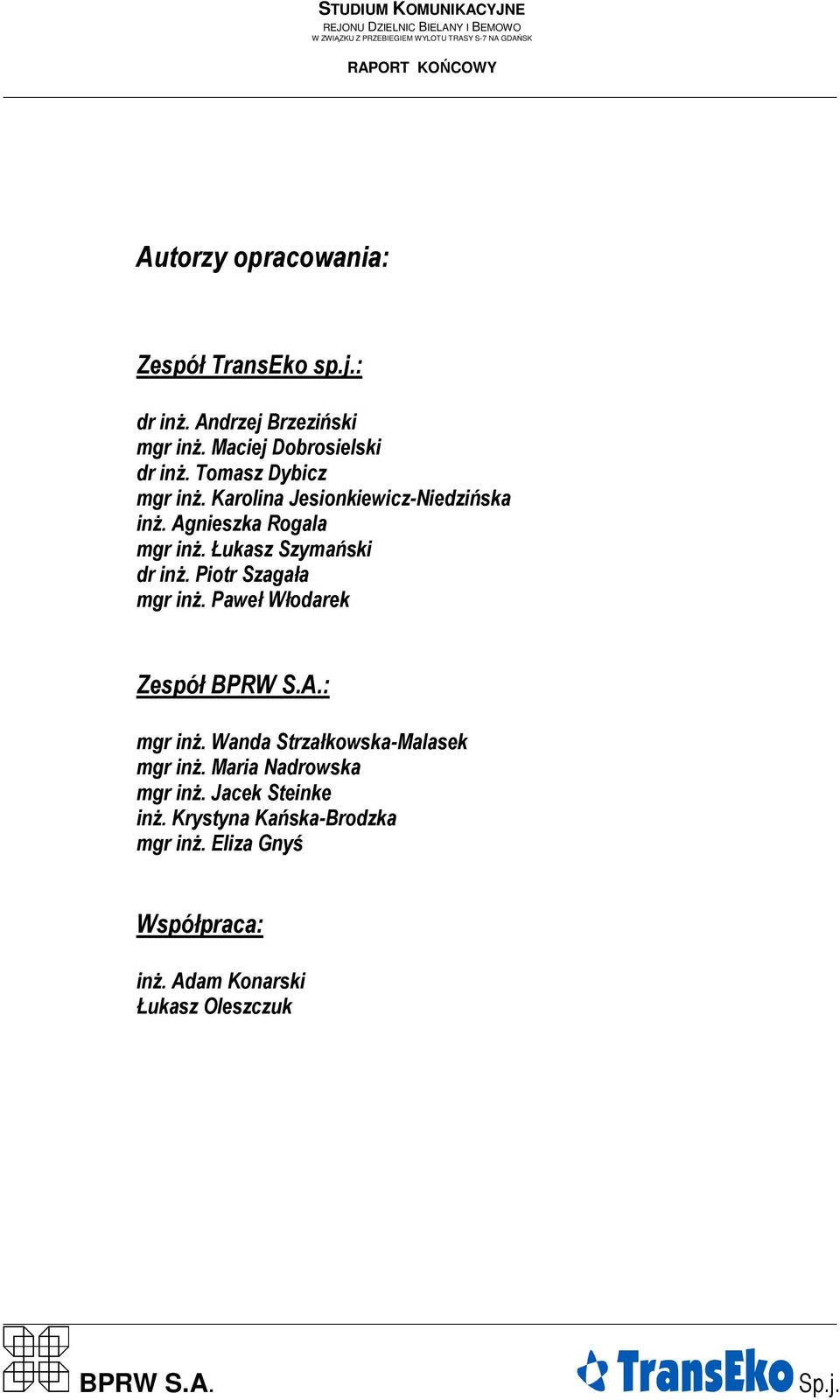 STUDIUM KOMUNIKACYJNE
REJONU DZIELNIC BIELANY I BEMOWO
W ZWIĄZKU Z PRZEBIEGIEM WYLOTU TRASY S-7 NA GDAŃSK

RAPORT KOŃCOWY

Autorzy opracowania:

Zespół TransEko sp.j.:

dr inż. Andrzej Brzeziński
mgr inż. Maciej Dobrosielski
dr inż. Tomasz Dybicz
mgr inż. Karolina Jesionkiewicz-Niedzińska
inż. Agnieszka Rogala
mgr inż. Łukasz Szymański
dr inż. Piotr Szagała
mgr inż. Paweł Włodarek

Zespół BPRW S.A.:

mgr inż. Wanda Strzałkowska-Malasek
mgr inż. Maria Nadrowska
mgr inż. Jacek Steinke
inż. Krystyna Kańska-Brodzka
mgr inż. Eliza Gnyś

Współpraca:

inż. Adam Konarski
Łukasz Oleszczuk

BPRW S.A.

TransEko Sp.j.